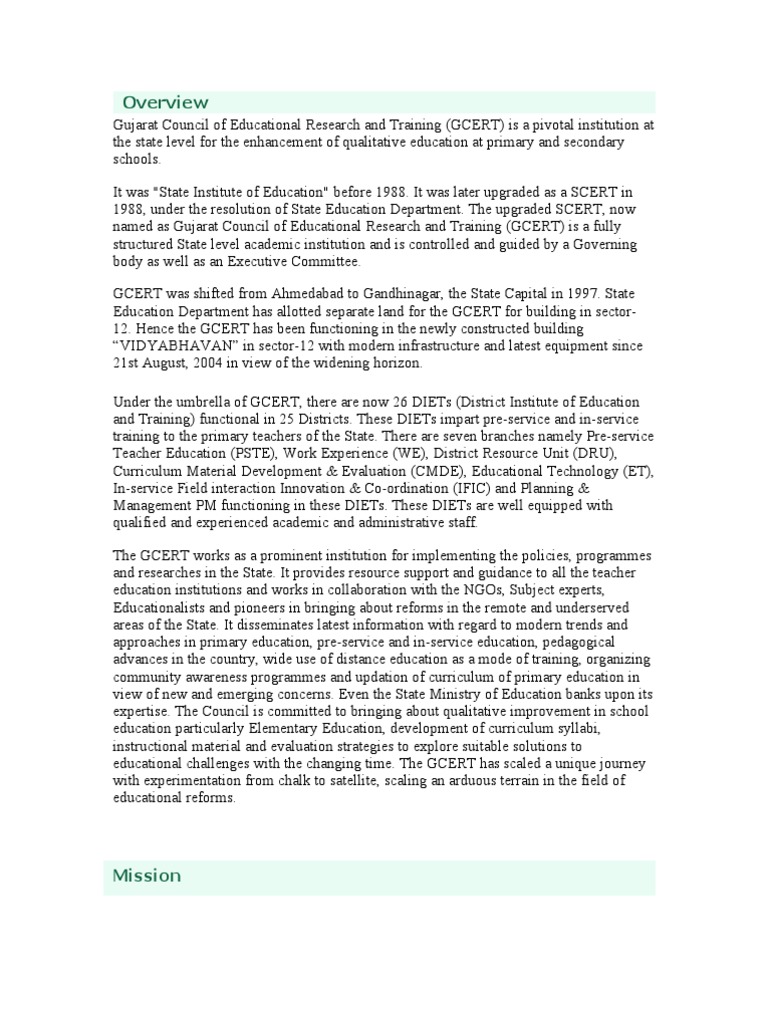 Overview

Gujarat Council of Educational Research and Training (GCERT) is a pivotal institution at the state level for the enhancement of qualitative education at primary and secondary schools.

It was "State Institute of Education" before 1988. It was later upgraded as a SCERT in 1988, under the resolution of State Education Department. The upgraded SCERT, now named as Gujarat Council of Educational Research and Training (GCERT) is a fully structured State level academic institution and is controlled and guided by a Governing body as well as an Executive Committee.

GCERT was shifted from Ahmedabad to Gandhinagar, the State Capital in 1997. State Education Department has allotted separate land for the GCERT for building in sector-12. Hence the GCERT has been functioning in the newly constructed building "VIDYABHAVAN" in sector-12 with modern infrastructure and latest equipment since 21st August, 2004 in view of the widening horizon.

Under the umbrella of GCERT, there are now 26 DIETs (District Institute of Education and Training) functional in 25 Districts. These DIETs impart pre-service and in-service training to the primary teachers of the State. There are seven branches namely Pre-service Teacher Education (PSTE), Work Experience (WE), District Resource Unit (DRU), Curriculum Material Development & Evaluation (CMDE), Educational Technology (ET), In-service Field interaction Innovation & Co-ordination (IFIC) and Planning & Management PM functioning in these DIETs. These DIETs are well equipped with qualified and experienced academic and administrative staff.

The GCERT works as a prominent institution for implementing the policies, programmes and researches in the State. It provides resource support and guidance to all the teacher education institutions and works in collaboration with the NGOs, Subject experts, Educationalists and pioneers in bringing about reforms in the remote and underserved areas of the State. It disseminates latest information with regard to modern trends and approaches in primary education, pre-service and in-service education, pedagogical advances in the country, wide use of distance education as a mode of training, organizing community awareness programmes and updation of curriculum of primary education in view of new and emerging concerns. Even the State Ministry of Education banks upon its expertise. The Council is committed to bringing about qualitative improvement in school education particularly Elementary Education, development of curriculum syllabi, instructional material and evaluation strategies to explore suitable solutions to educational challenges with the changing time. The GCERT has scaled a unique journey with experimentation from chalk to satellite, scaling an arduous terrain in the field of educational reforms.

Mission